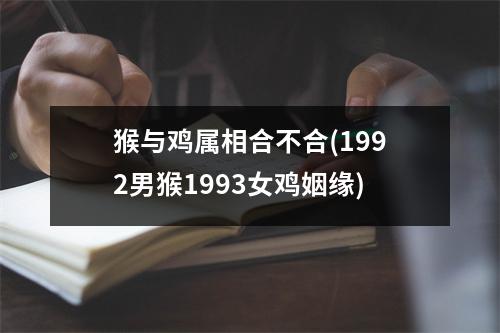 猴与鸡属相合不合(1992男猴1993女鸡姻缘)